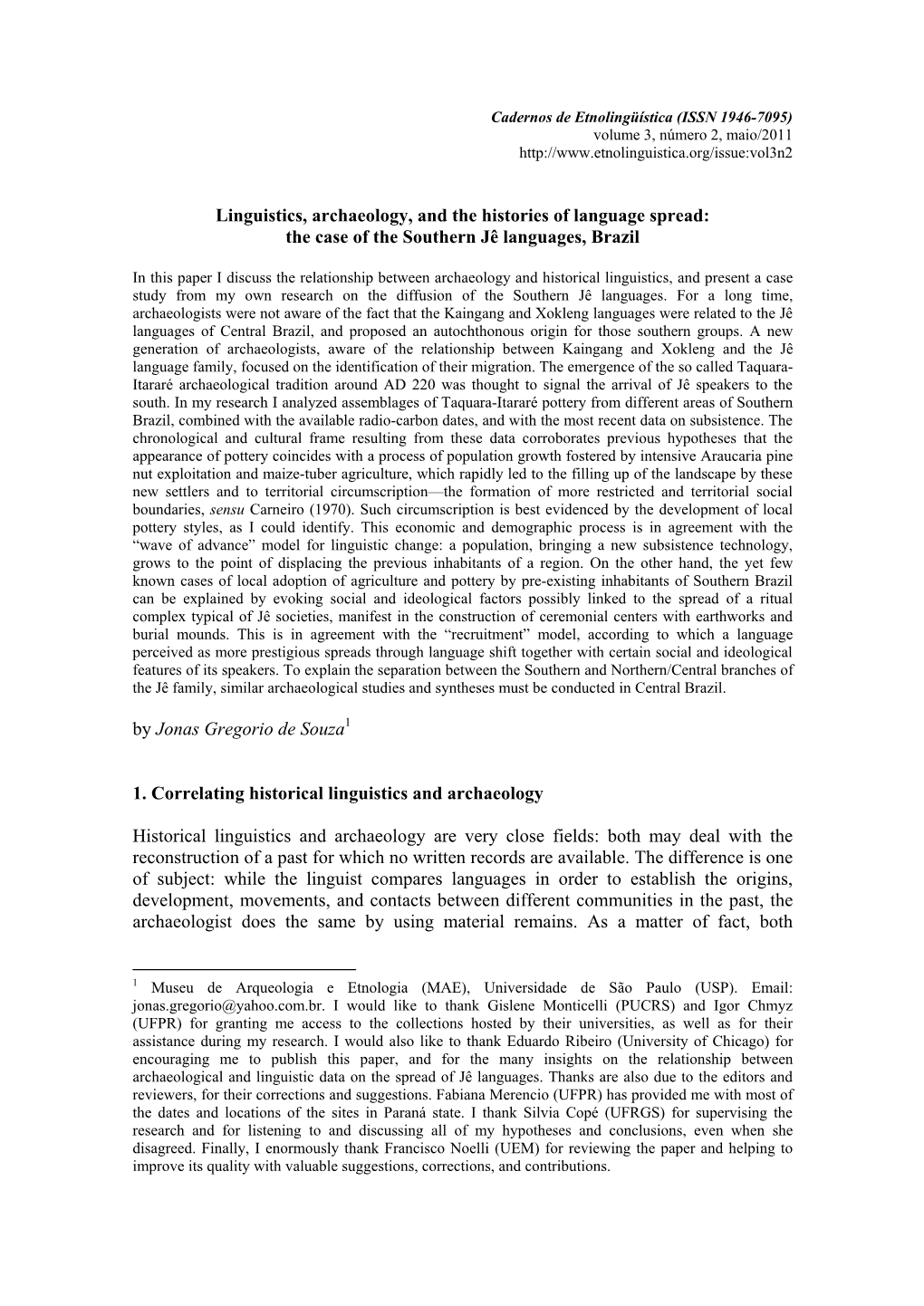 Cadernos de Etnolingüística (ISSN 1946-7095)
volume 3, número 2, maio/2011
http://www.etnolinguistica.org/issue:vol3n2

Linguistics, archaeology, and the histories of language spread:
the case of the Southern Jê languages, Brazil

In this paper I discuss the relationship between archaeology and historical linguistics, and present a case study from my own research on the diffusion of the Southern Jê languages. For a long time, archaeologists were not aware of the fact that the Kaingang and Xokleng languages were related to the Jê languages of Central Brazil, and proposed an autochthonous origin for those southern groups. A new generation of archaeologists, aware of the relationship between Kaingang and Xokleng and the Jê language family, focused on the identification of their migration. The emergence of the so called Taquara-Itararé archaeological tradition around AD 220 was thought to signal the arrival of Jê speakers to the south. In my research I analyzed assemblages of Taquara-Itararé pottery from different areas of Southern Brazil, combined with the available radio-carbon dates, and with the most recent data on subsistence. The chronological and cultural frame resulting from these data corroborates previous hypotheses that the appearance of pottery coincides with a process of population growth fostered by intensive Araucaria pine nut exploitation and maize-tuber agriculture, which rapidly led to the filling up of the landscape by these new settlers and to territorial circumscription—the formation of more restricted and territorial social boundaries, sensu Carneiro (1970). Such circumscription is best evidenced by the development of local pottery styles, as I could identify. This economic and demographic process is in agreement with the “wave of advance” model for linguistic change: a population, bringing a new subsistence technology, grows to the point of displacing the previous inhabitants of a region. On the other hand, the yet few known cases of local adoption of agriculture and pottery by pre-existing inhabitants of Southern Brazil can be explained by evoking social and ideological factors possibly linked to the spread of a ritual complex typical of Jê societies, manifest in the construction of ceremonial centers with earthworks and burial mounds. This is in agreement with the “recruitment” model, according to which a language perceived as more prestigious spreads through language shift together with certain social and ideological features of its speakers. To explain the separation between the Southern and Northern/Central branches of the Jê family, similar archaeological studies and syntheses must be conducted in Central Brazil.

by Jonas Gregorio de Souza$^1$

1. Correlating historical linguistics and archaeology

Historical linguistics and archaeology are very close fields: both may deal with the reconstruction of a past for which no written records are available. The difference is one of subject: while the linguist compares languages in order to establish the origins, development, movements, and contacts between different communities in the past, the archaeologist does the same by using material remains. As a matter of fact, both

$^1$ Museu de Arqueologia e Etnologia (MAE), Universidade de São Paulo (USP). Email: jonas.gregorio@yahoo.com.br. I would like to thank Gislene Monticelli (PUCRS) and Igor Chmyz (UFPR) for granting me access to the collections hosted by their universities, as well as for their assistance during my research. I would also like to thank Eduardo Ribeiro (University of Chicago) for encouraging me to publish this paper, and for the many insights on the relationship between archaeological and linguistic data on the spread of Jê languages. Thanks are also due to the editors and reviewers, for their corrections and suggestions. Fabiana Merencio (UFPR) has provided me with most of the dates and locations of the sites in Paraná state. I thank Silvia Copé (UFRGS) for supervising the research and for listening to and discussing all of my hypotheses and conclusions, even when she disagreed. Finally, I enormously thank Francisco Noelli (UEM) for reviewing the paper and helping to improve its quality with valuable suggestions, corrections, and contributions.